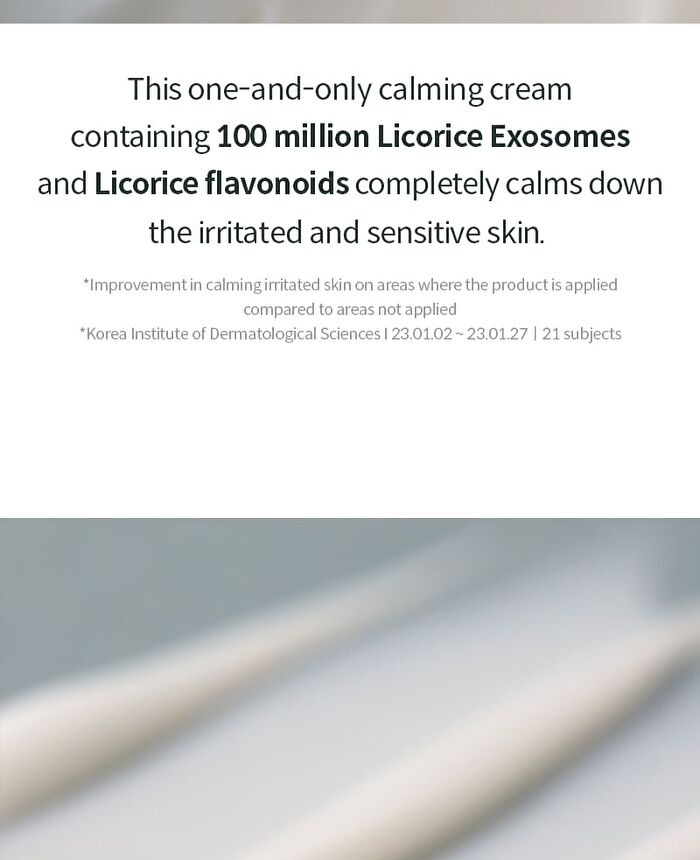 This one-and-only calming cream containing 100 million Licorice Exosomes and Licorice flavonoids completely calms down the irritated and sensitive skin.

*Improvement in calming irritated skin on areas where the product is applied compared to areas not applied
*Korea Institute of Dermatological Sciences I 23.01.02 ~ 23.01.27 | 21 subjects